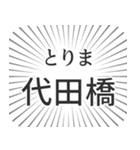 とりま
代田橋